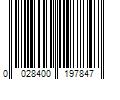 0 028400 197847